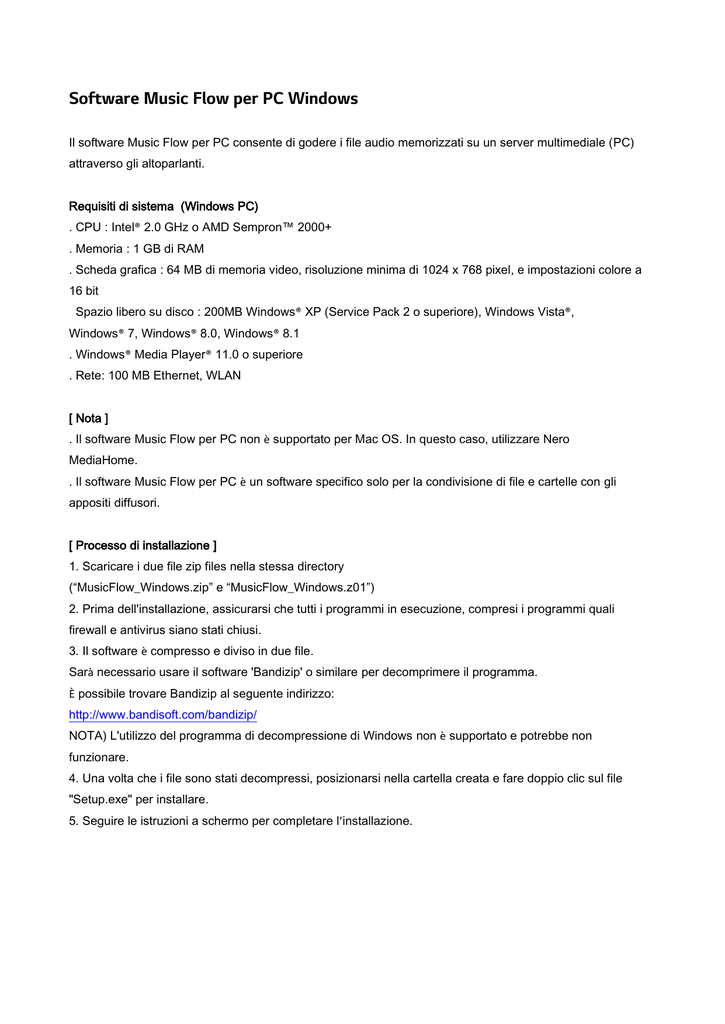 Software Music Flow per PC Windows

Il software Music Flow per PC consente di godere i file audio memorizzati su un server multimediale (PC) attraverso gli altoparlanti.

Requisiti di sistema (Windows PC)
. CPU : Intel® 2.0 GHz o AMD Sempron™ 2000+
. Memoria : 1 GB di RAM
. Scheda grafica : 64 MB di memoria video, risoluzione minima di 1024 x 768 pixel, e impostazioni colore a 16 bit
Spazio libero su disco : 200MB Windows® XP (Service Pack 2 o superiore), Windows Vista®, Windows® 7, Windows® 8.0, Windows® 8.1
. Windows® Media Player® 11.0 o superiore
. Rete: 100 MB Ethernet, WLAN

[ Nota ]
. Il software Music Flow per PC non è supportato per Mac OS. In questo caso, utilizzare Nero MediaHome.
. Il software Music Flow per PC è un software specifico solo per la condivisione di file e cartelle con gli appositi diffusori.

[ Processo di installazione ]
1. Scaricare i due file zip files nella stessa directory
("MusicFlow_Windows.zip" e "MusicFlow_Windows.z01")
2. Prima dell'installazione, assicurarsi che tutti i programmi in esecuzione, compresi i programmi quali firewall e antivirus siano stati chiusi.
3. Il software è compresso e diviso in due file.
Sarà necessario usare il software 'Bandizip' o similare per decomprimere il programma.
È possibile trovare Bandizip al seguente indirizzo:
http://www.bandisoft.com/bandizip/
NOTA) L'utilizzo del programma di decompressione di Windows non è supportato e potrebbe non funzionare.
4. Una volta che i file sono stati decompressi, posizionarsi nella cartella creata e fare doppio clic sul file "Setup.exe" per installare.
5. Seguire le istruzioni a schermo per completare l'installazione.